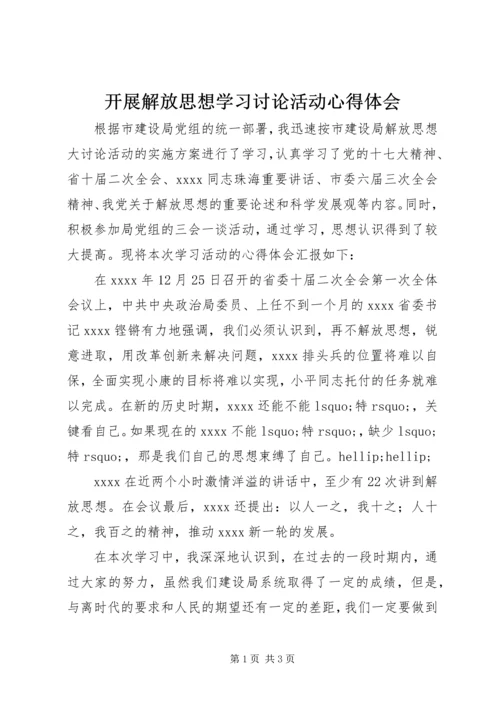 开展解放思想学习讨论活动心得体会

根据市建设局党组的统一部署，我迅速按市建设局解放思想大讨论活动的实施方案进行了学习，认真学习了党的十七大精神、省十届二次全会、xxxx 同志珠海重要讲话、市委六届三次全会精神、我党关于解放思想的重要论述和科学发展观等内容。同时，积极参加局党组的三会一谈活动，通过学习，思想认识得到了较大提高。现将本次学习活动的心得体会汇报如下：

在 xxxx 年 12 月 25 日召开的省委十届二次全会第一次全体会议上，中共中央政治局委员、上任不到一个月的 xxxx 省委书记 xxxx 铿锵有力地强调，我们必须认识到，再不解放思想，锐意进取，用改革创新来解决问题，xxxx 排头兵的位置将难以自保，全面实现小康的目标将难以实现，小平同志托付的任务就难以完成。在新的历史时期，xxxx 还能不能 lsquo;特 rsquo;，关键看自己。如果现在的 xxxx 不能 lsquo;特 rsquo;，缺少 lsquo;特 rsquo;，那是我们自己的思想束缚了自己。hellip;hellip;

xxxx 在近两个小时激情洋溢的讲话中，至少有 22 次讲到解放思想。在会议最后，xxxx 还提出：以人一之，我十之；人十之，我百之的精神，推动 xxxx 新一轮的发展。

在本次学习中，我深深地认识到，在过去的一段时期内，通过大家的努力，虽然我们建设局系统取得了一定的成绩，但是，与离时代的要求和人民的期望还有一定的差距，我们一定要做到

第 1 页 共 3 页